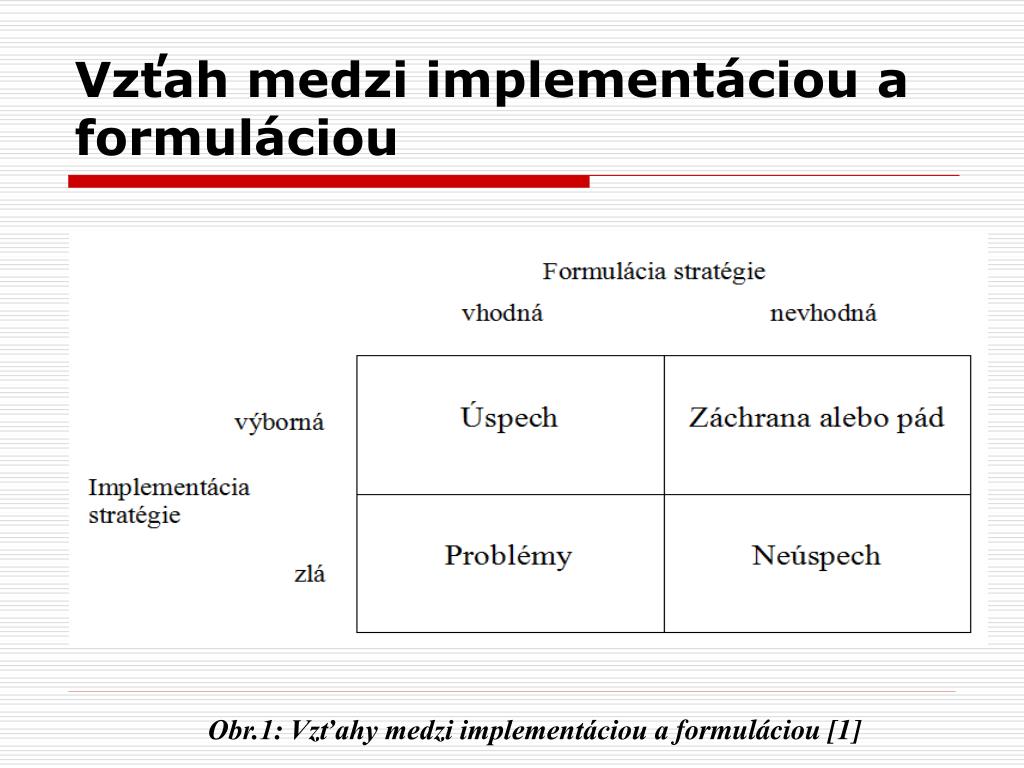 Vzťah medzi implementáciou a formuláciou

Formulácia stratégie

| Implementácia stratégie | vhodná | nevhodná |
|---|---|---|
| výborná | Úspech | Záchrana alebo pád |
| zlá | Problémy | Neúspech |

Obr.1: Vzťahy medzi implementáciou a formuláciou [1]